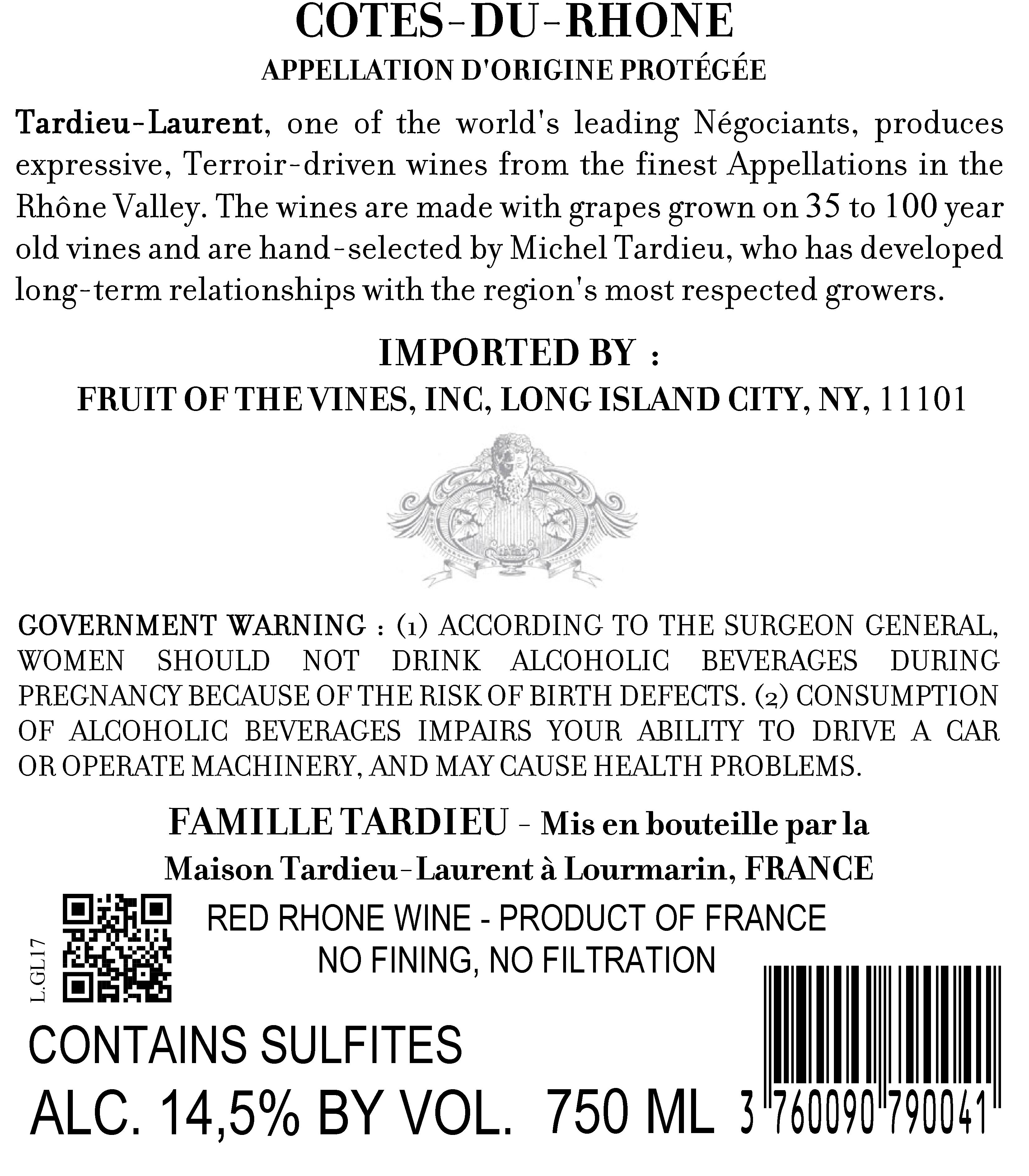 COTES-DU-RHONE

APPELLATION D'ORIGINE PROTÉGÉE

Tardieu-Laurent, one of the world's leading Négociants, produces expressive, Terroir-driven wines from the finest Appellations in the Rhône Valley. The wines are made with grapes grown on 35 to 100 year old vines and are hand-selected by Michel Tardieu, who has developed long-term relationships with the region's most respected growers.

IMPORTED BY :

FRUIT OF THE VINES, INC, LONG ISLAND CITY, NY, 11101

GOVERNMENT WARNING : (1) ACCORDING TO THE SURGEON GENERAL, WOMEN SHOULD NOT DRINK ALCOHOLIC BEVERAGES DURING PREGNANCY BECAUSE OF THE RISK OF BIRTH DEFECTS. (2) CONSUMPTION OF ALCOHOLIC BEVERAGES IMPAIRS YOUR ABILITY TO DRIVE A CAR OR OPERATE MACHINERY, AND MAY CAUSE HEALTH PROBLEMS.

FAMILLE TARDIEU - Mis en bouteille par la Maison Tardieu-Laurent à Lourmarin, FRANCE

L.GL17

RED RHONE WINE - PRODUCT OF FRANCE
NO FINING, NO FILTRATION

CONTAINS SULFITES

ALC. 14,5% BY VOL. 750 ML

3 760090 790041